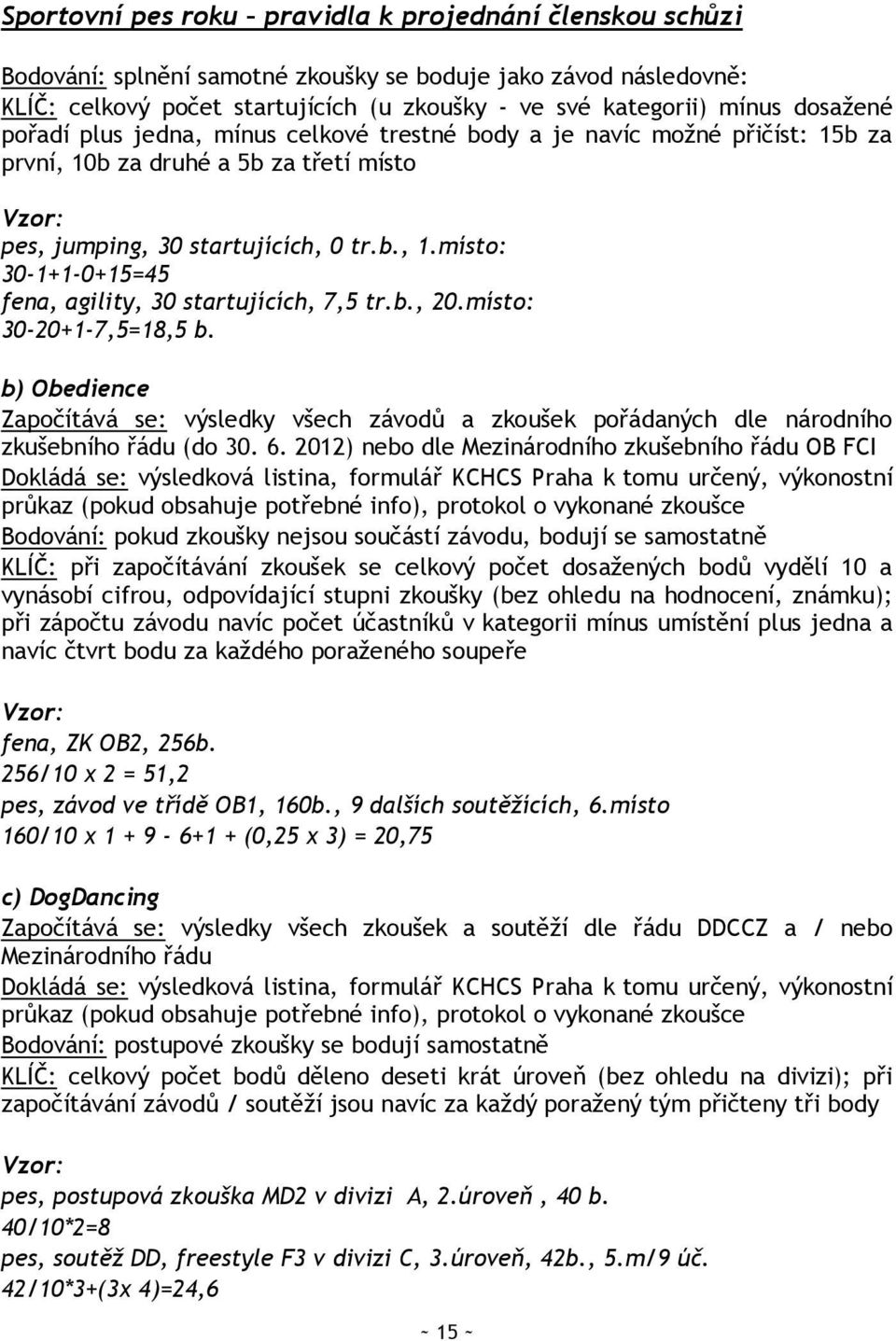 Sportovní pes roku – pravidla k projednání členskou schůzi

Bodování: splnění samotné zkoušky se boduje jako závod následovně:
KLÍČ: celkový počet startujících (u zkoušky - ve své kategorii) mínus dosažené pořadí plus jedna, mínus celkové trestné body a je navíc možné přičíst: 15b za první, 10b za druhé a 5b za třetí místo

Vzor:
pes, jumping, 30 startujících, 0 tr.b., 1.místo:
30-1+1-0+15=45
fena, agility, 30 startujících, 7,5 tr.b., 20.místo:
30-20+1-7,5=18,5 b.

b) Obedience
Započítává se: výsledky všech závodů a zkoušek pořádaných dle národního zkušebního řádu (do 30. 6. 2012) nebo dle Mezinárodního zkušebního řádu OB FCI
Dokládá se: výsledková listina, formulář KCHCS Praha k tomu určený, výkonostní průkaz (pokud obsahuje potřebné info), protokol o vykonané zkoušce
Bodování: pokud zkoušky nejsou součástí závodu, bodují se samostatně
KLÍČ: při započítávání zkoušek se celkový počet dosažených bodů vydělí 10 a vynásobí cifrou, odpovídající stupni zkoušky (bez ohledu na hodnocení, známku); při zápočtu závodu navíc počet účastníků v kategorii mínus umístění plus jedna a navíc čtvrt bodu za každého poraženého soupeře

Vzor:
fena, ZK OB2, 256b.
256/10 x 2 = 51,2
pes, závod ve třídě OB1, 160b., 9 dalších soutěžících, 6.místo
160/10 x 1 + 9 - 6+1 + (0,25 x 3) = 20,75

c) DogDancing
Započítává se: výsledky všech zkoušek a soutěží dle řádu DDCCZ a / nebo Mezinárodního řádu
Dokládá se: výsledková listina, formulář KCHCS Praha k tomu určený, výkonostní průkaz (pokud obsahuje potřebné info), protokol o vykonané zkoušce
Bodování: postupové zkoušky se bodují samostatně
KLÍČ: celkový počet bodů děleno deseti krát úroveň (bez ohledu na divizi); při započítávání závodů / soutěží jsou navíc za každý poražený tým přičteny tři body

Vzor:
pes, postupová zkouška MD2 v divizi A, 2.úroveň , 40 b.
40/10*2=8
pes, soutěž DD, freestyle F3 v divizi C, 3.úroveň, 42b., 5.m/9 úč.
42/10*3+(3x 4)=24,6

~ 15 ~